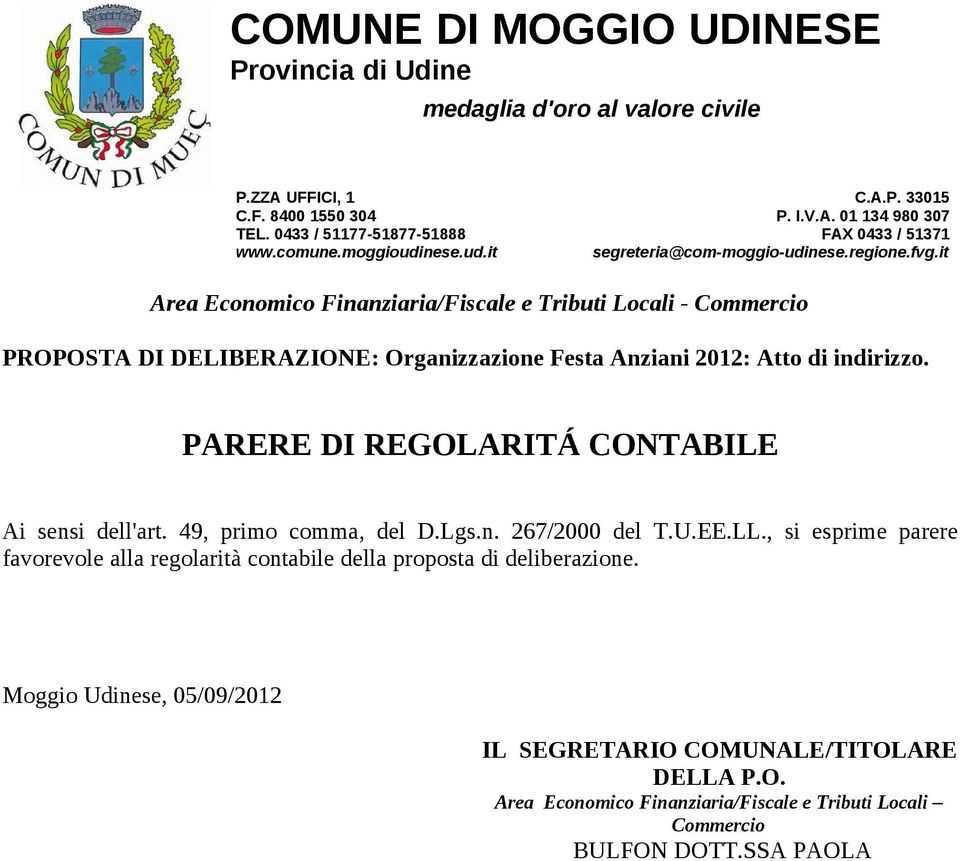 COMUN DI MUEÇ

COMUNE DI MOGGIO UDINESE
Provincia di Udine
medaglia d'oro al valore civile

P.ZZA UFFICI, 1
C.F. 8400 1550 304
TEL. 0433 / 51177-51877-51888
www.comune.moggioudinese.ud.it

C.A.P. 33015
P. I.V.A. 01 134 980 307
FAX 0433 / 51371
segreteria@com-moggio-udinese.regione.fvg.it

Area Economico Finanziaria/Fiscale e Tributi Locali - Commercio

PROPOSTA DI DELIBERAZIONE: Organizzazione Festa Anziani 2012: Atto di indirizzo.

PARERE DI REGOLARITÁ CONTABILE

Ai sensi dell'art. 49, primo comma, del D.Lgs.n. 267/2000 del T.U.EE.LL., si esprime parere favorevole alla regolarità contabile della proposta di deliberazione.

Moggio Udinese, 05/09/2012

IL SEGRETARIO COMUNALE/TITOLARE DELLA P.O.
Area Economico Finanziaria/Fiscale e Tributi Locali – Commercio
BULFON DOTT.SSA PAOLA